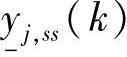 $\underline{y}_{j,ss}(k)$